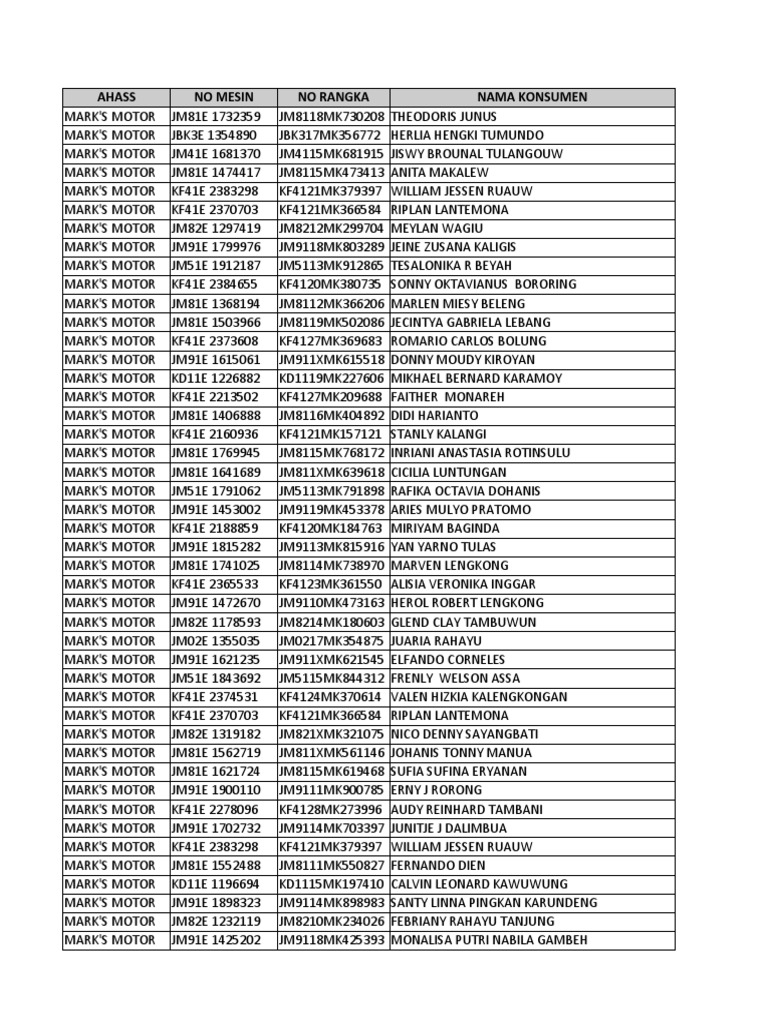 | AHASS | NO MESIN | NO RANGKA | NAMA KONSUMEN |
|---|---|---|---|
| MARK'S MOTOR | JM81E 1732359 | JM8118MK730208 | THEODORIS JUNUS |
| MARK'S MOTOR | JBK3E 1354890 | JBK317MK356772 | HERLIA HENGKI TUMUNDO |
| MARK'S MOTOR | JM41E 1681370 | JM4115MK681915 | JISWY BROUNAL TULANGOUW |
| MARK'S MOTOR | JM81E 1474417 | JM8115MK473413 | ANITA MAKALEW |
| MARK'S MOTOR | KF41E 2383298 | KF4121MK379397 | WILLIAM JESSEN RUAUW |
| MARK'S MOTOR | KF41E 2370703 | KF4121MK366584 | RIPLAN LANTEMONA |
| MARK'S MOTOR | JM82E 1297419 | JM8212MK299704 | MEYLAN WAGIU |
| MARK'S MOTOR | JM91E 1799976 | JM9118MK803289 | JEINE ZUSANA KALIGIS |
| MARK'S MOTOR | JM51E 1912187 | JM5113MK912865 | TESALONIKA R BEYAH |
| MARK'S MOTOR | KF41E 2384655 | KF4120MK380735 | SONNY OKTAVIANUS BORORING |
| MARK'S MOTOR | JM81E 1368194 | JM8112MK366206 | MARLEN MIESY BELENG |
| MARK'S MOTOR | JM81E 1503966 | JM8119MK502086 | JECINTYA GABRIELA LEBANG |
| MARK'S MOTOR | KF41E 2373608 | KF4127MK369683 | ROMARIO CARLOS BOLUNG |
| MARK'S MOTOR | JM91E 1615061 | JM911XMK615518 | DONNY MOUDY KIROYAN |
| MARK'S MOTOR | KD11E 1226882 | KD1119MK227606 | MIKHAEL BERNARD KARAMOY |
| MARK'S MOTOR | KF41E 2213502 | KF4127MK209688 | FAITHER MONAREH |
| MARK'S MOTOR | JM81E 1406888 | JM8116MK404892 | DIDI HARIANTO |
| MARK'S MOTOR | KF41E 2160936 | KF4121MK157121 | STANLY KALANGI |
| MARK'S MOTOR | JM81E 1769945 | JM8115MK768172 | INRIANI ANASTASIA ROTINSULU |
| MARK'S MOTOR | JM81E 1641689 | JM811XMK639618 | CICILIA LUNTUNGAN |
| MARK'S MOTOR | JM51E 1791062 | JM5113MK791898 | RAFIKA OCTAVIA DOHANIS |
| MARK'S MOTOR | JM91E 1453002 | JM9119MK453378 | ARIES MULYO PRATOMO |
| MARK'S MOTOR | KF41E 2188859 | KF4120MK184763 | MIRIYAM BAGINDA |
| MARK'S MOTOR | JM91E 1815282 | JM9113MK815916 | YAN YARNO TULAS |
| MARK'S MOTOR | JM81E 1741025 | JM8114MK738970 | MARVEN LENGKONG |
| MARK'S MOTOR | KF41E 2365533 | KF4123MK361550 | ALISIA VERONIKA INGGAR |
| MARK'S MOTOR | JM91E 1472670 | JM9110MK473163 | HEROL ROBERT LENGKONG |
| MARK'S MOTOR | JM82E 1178593 | JM8214MK180603 | GLEND CLAY TAMBUWUN |
| MARK'S MOTOR | JM02E 1355035 | JM0217MK354875 | JUARIA RAHAYU |
| MARK'S MOTOR | JM91E 1621235 | JM911XMK621545 | ELFANDO CORNELES |
| MARK'S MOTOR | JM51E 1843692 | JM5115MK844312 | FRENLY WELSON ASSA |
| MARK'S MOTOR | KF41E 2374531 | KF4124MK370614 | VALEN HIZKIA KALENGKONGAN |
| MARK'S MOTOR | KF41E 2370703 | KF4121MK366584 | RIPLAN LANTEMONA |
| MARK'S MOTOR | JM82E 1319182 | JM821XMK321075 | NICO DENNY SAYANGBATI |
| MARK'S MOTOR | JM81E 1562719 | JM811XMK561146 | JOHANIS TONNY MANUA |
| MARK'S MOTOR | JM81E 1621724 | JM8115MK619468 | SUFIA SUFINA ERYANAN |
| MARK'S MOTOR | JM91E 1900110 | JM9111MK900785 | ERNY J RORONG |
| MARK'S MOTOR | KF41E 2278096 | KF4128MK273996 | AUDY REINHARD TAMBANI |
| MARK'S MOTOR | JM91E 1702732 | JM9114MK703397 | JUNITJE J DALIMBUA |
| MARK'S MOTOR | KF41E 2383298 | KF4121MK379397 | WILLIAM JESSEN RUAUW |
| MARK'S MOTOR | JM81E 1552488 | JM8111MK550827 | FERNANDO DIEN |
| MARK'S MOTOR | KD11E 1196694 | KD1115MK197410 | CALVIN LEONARD KAWUWUNG |
| MARK'S MOTOR | JM91E 1898323 | JM9114MK898983 | SANTY LINNA PINGKAN KARUNDENG |
| MARK'S MOTOR | JM82E 1232119 | JM8210MK234026 | FEBRIANY RAHAYU TANJUNG |
| MARK'S MOTOR | JM91E 1425202 | JM9118MK425393 | MONALISA PUTRI NABILA GAMBEH |